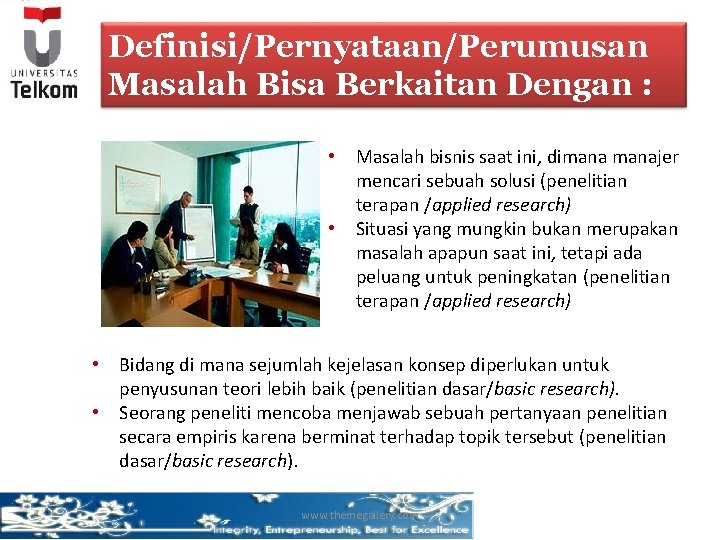 UNIVERSITAS
Telkom

Definisi/Pernyataan/Perumusan Masalah Bisa Berkaitan Dengan :

• Masalah bisnis saat ini, dimana manajer mencari sebuah solusi (penelitian terapan /applied research)
• Situasi yang mungkin bukan merupakan masalah apapun saat ini, tetapi ada peluang untuk peningkatan (penelitian terapan /applied research)

• Bidang di mana sejumlah kejelasan konsep diperlukan untuk penyusunan teori lebih baik (penelitian dasar/basic research).
• Seorang peneliti mencoba menjawab sebuah pertanyaan penelitian secara empiris karena berminat terhadap topik tersebut (penelitian dasar/basic research).

www.themegallery.com
Integrity, Entrepreneurship, Best for Excellence